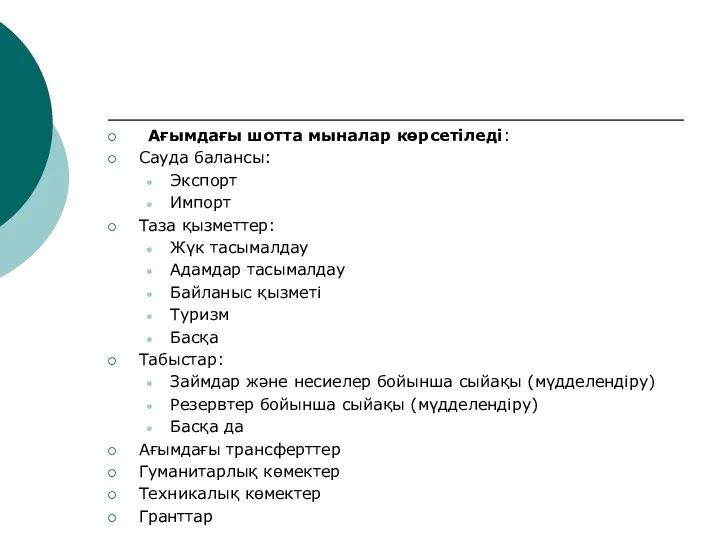 Ағымдағы шотта мыналар көрсетіледі:
Сауда балансы:
Экспорт
Импорт
Таза қызметтер:
Жүк тасымалдау
Адамдар тасымалдау
Байланыс қызметі
Туризм
Басқа
Табыстар:
Займдар және несиелер бойынша сыйақы (мүдделендіру)
Резервтер бойынша сыйақы (мүдделендіру)
Басқа да
Ағымдағы трансферттер
Гуманитарлық көмектер
Техникалық көмектер
Гранттар